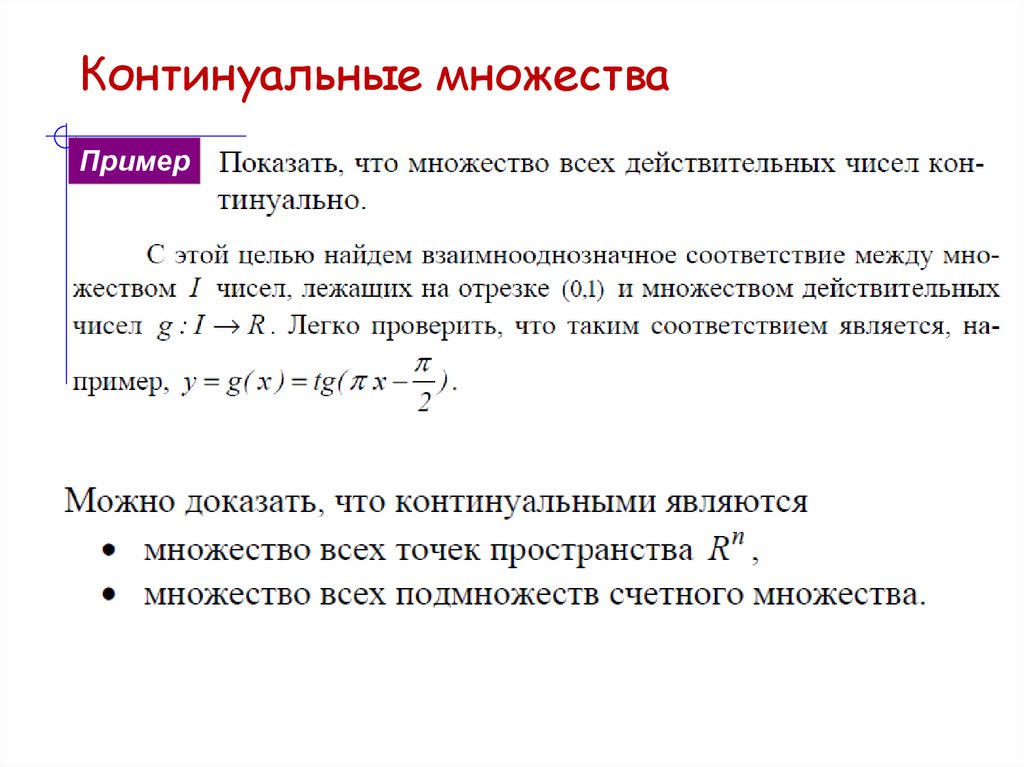 Континуальные множества

Пример

Показать, что множество всех действительных чисел континуально.

С этой целью найдем взаимнооднозначное соответствие между множеством $I$ чисел, лежащих на отрезке $(0,1)$ и множеством действительных чисел $g : I \to R$. Легко проверить, что таким соответствием является, например, $y = g(x) = tg(\pi x - \frac{\pi}{2})$.

Можно доказать, что континуальными являются
• множество всех точек пространства $R^n$,
• множество всех подмножеств счетного множества.